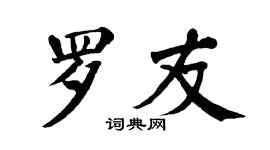 罗友
词典网